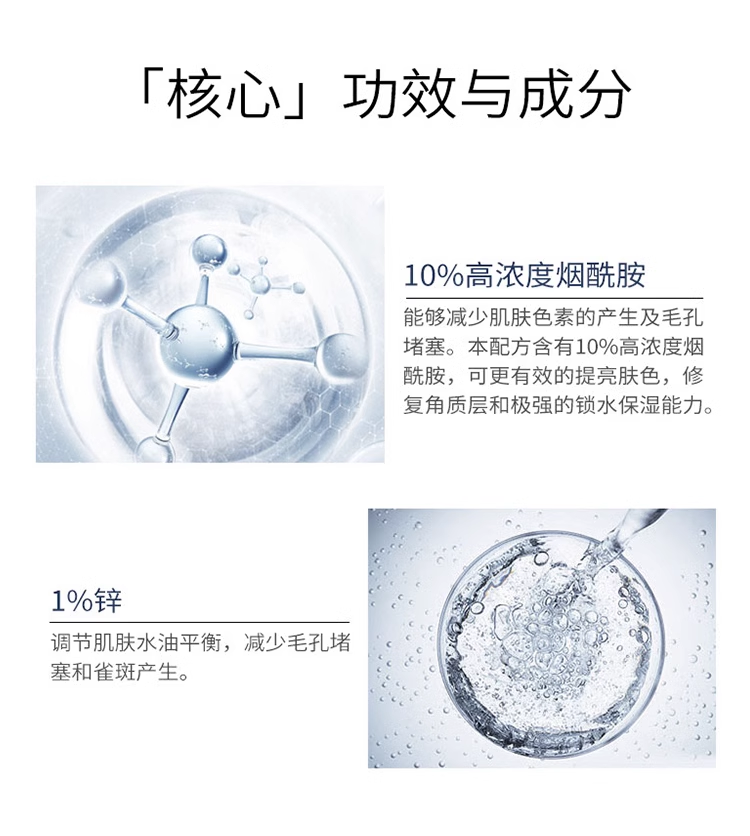 「核心」功效与成分

10%高浓度烟酰胺

能够减少肌肤色素的产生及毛孔堵塞。本配方含有10%高浓度烟酰胺，可更有效的提亮肤色，修复角质层和极强的锁水保湿能力。

1%锌

调节肌肤水油平衡，减少毛孔堵塞和雀斑产生。